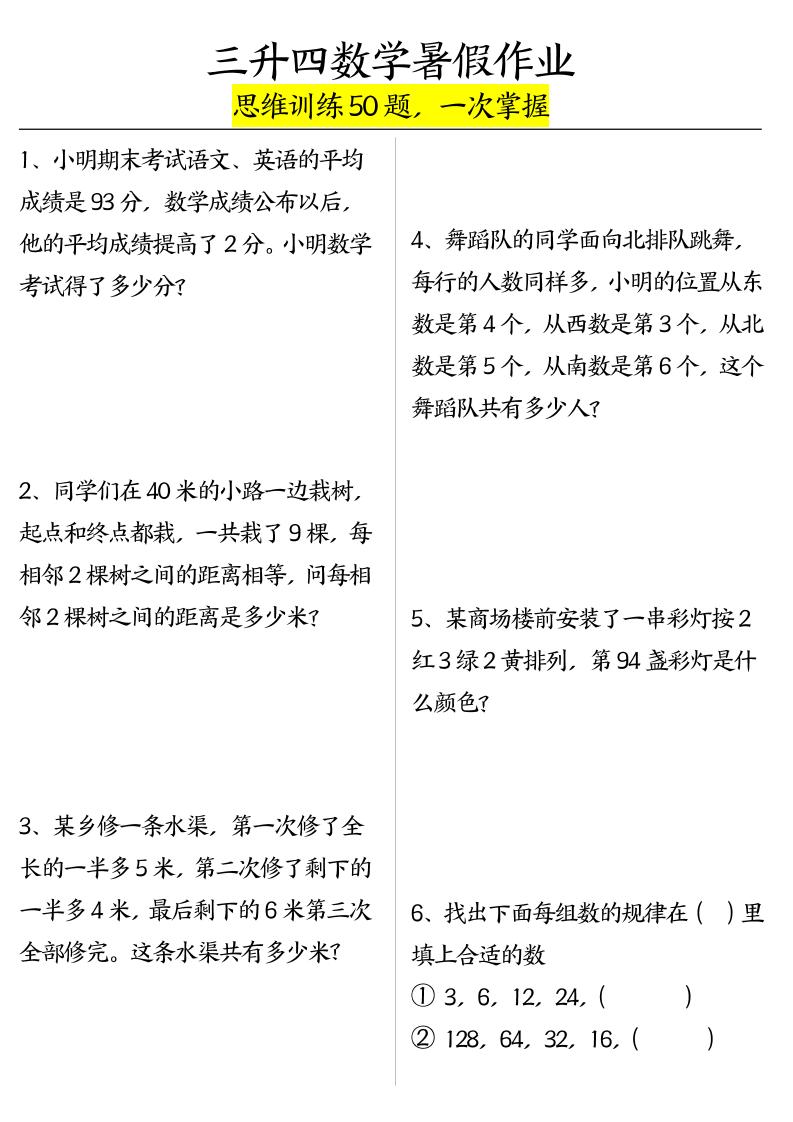 三升四数学暑假作业

思维训练50题，一次掌握

1、小明期末考试语文、英语的平均成绩是93分，数学成绩公布以后，他的平均成绩提高了2分。小明数学考试得了多少分？

2、同学们在40米的小路一边栽树，起点和终点都栽，一共栽了9棵，每相邻2棵树之间的距离相等，问每相邻2棵树之间的距离是多少米？

3、某乡修一条水渠，第一次修了全长的一半多5米，第二次修了剩下的一半多4米，最后剩下的6米第三次全部修完。这条水渠共有多少米？

4、舞蹈队的同学面向北排队跳舞，每行的人数同样多，小明的位置从东数是第4个，从西数是第3个，从北数是第5个，从南数是第6个，这个舞蹈队共有多少人？

5、某商场楼前安装了一串彩灯按2红3绿2黄排列，第94盏彩灯是什么颜色？

6、找出下面每组数的规律在（ ）里填上合适的数

① 3，6，12，24，（ ）

② 128，64，32，16，（ ）